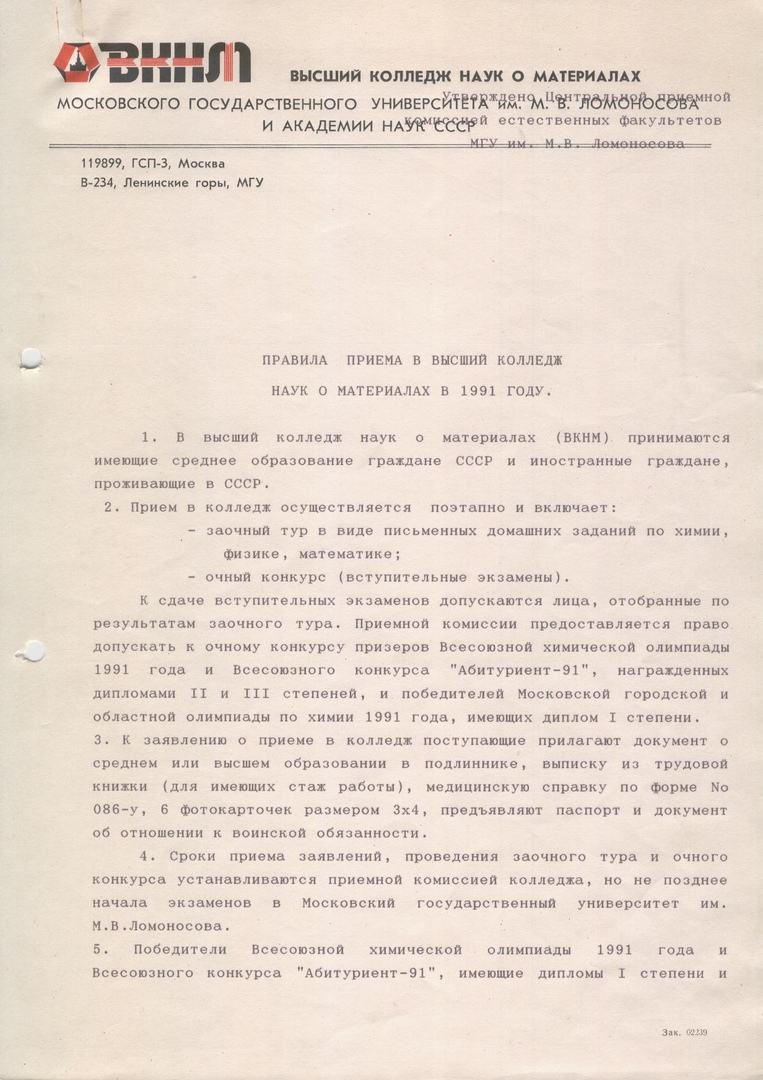 ВКНМ

ВЫСШИЙ КОЛЛЕДЖ НАУК О МАТЕРИАЛАХ
МОСКОВСКОГО ГОСУДАРСТВЕННОГО УНИВЕРСИТЕТА им. М. В. ЛОМОНОСОВА
И АКАДЕМИИ НАУК СССР

Утверждено Центральной приемной комиссией естественных факультетов МГУ им. М.В. Ломоносова

119899, ГСП-3, Москва
В-234, Ленинские горы, МГУ

ПРАВИЛА ПРИЕМА В ВЫСШИЙ КОЛЛЕДЖ
НАУК О МАТЕРИАЛАХ В 1991 ГОДУ.

1. В высший колледж наук о материалах (ВКНМ) принимаются имеющие среднее образование граждане СССР и иностранные граждане, проживающие в СССР.

2. Прием в колледж осуществляется поэтапно и включает:
- заочный тур в виде письменных домашних заданий по химии, физике, математике;
- очный конкурс (вступительные экзамены).

К сдаче вступительных экзаменов допускаются лица, отобранные по результатам заочного тура. Приемной комиссии предоставляется право допускать к очному конкурсу призеров Всесоюзной химической олимпиады 1991 года и Всесоюзного конкурса "Абитуриент-91", награжденных дипломами II и III степеней, и победителей Московской городской и областной олимпиады по химии 1991 года, имеющих диплом I степени.

3. К заявлению о приеме в колледж поступающие прилагают документ о среднем или высшем образовании в подлиннике, выписку из трудовой книжки (для имеющих стаж работы), медицинскую справку по форме No 086-у, 6 фотокарточек размером 3х4, предъявляют паспорт и документ об отношении к воинской обязанности.

4. Сроки приема заявлений, проведения заочного тура и очного конкурса устанавливаются приемной комиссией колледжа, но не позднее начала экзаменов в Московский государственный университет им. М.В.Ломоносова.

5. Победители Всесоюзной химической олимпиады 1991 года и Всесоюзного конкурса "Абитуриент-91", имеющие дипломы I степени и

Зак. 02339